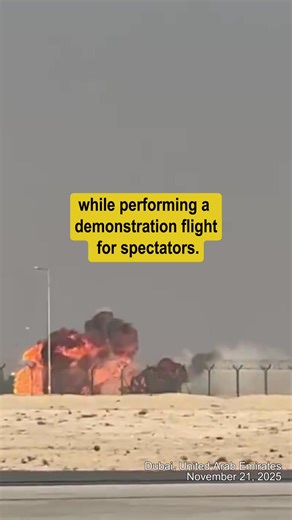 while performing a demonstration flight for spectators.

Dubai, United Arab Emirates
November 21, 2025